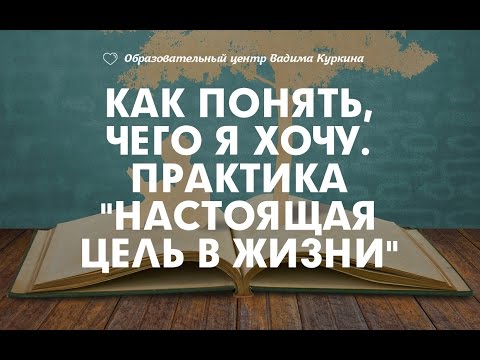 Образовательный центр Вадима Куркина

КАК ПОНЯТЬ, ЧЕГО Я ХОЧУ. ПРАКТИКА "НАСТОЯЩАЯ ЦЕЛЬ В ЖИЗНИ"